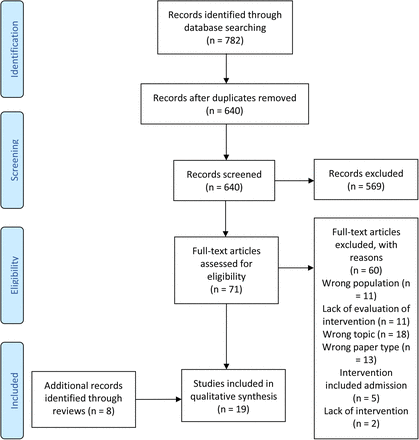 Identification

Records identified through database searching (n = 782)

Records after duplicates removed (n = 640)

Screening

Records screened (n = 640)

Records excluded (n = 569)

Eligibility

Full-text articles assessed for eligibility (n = 71)

Full-text articles excluded, with reasons (n = 60)
Wrong population (n = 11)
Lack of evaluation of intervention (n = 11)
Wrong topic (n = 18)
Wrong paper type (n = 13)
Intervention included admission (n = 5)
Lack of intervention (n = 2)

Included

Additional records identified through reviews (n = 8)

Studies included in qualitative synthesis (n = 19)